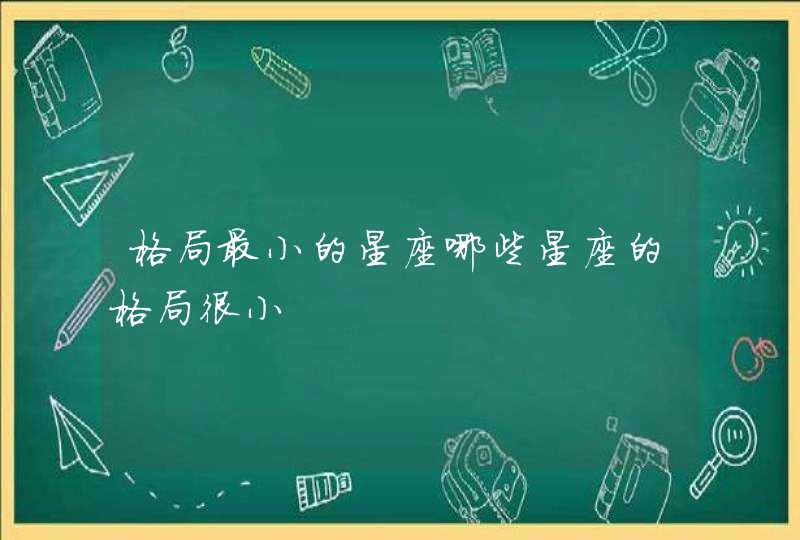 格局最小的星座哪些星座的格局很小